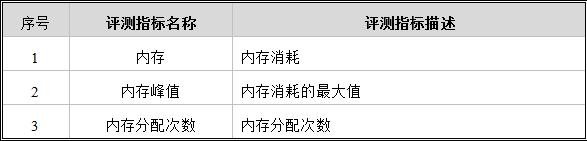 | 序号 | 评测指标名称 | 评测指标描述 |
|---|---|---|
| 1 | 内存 | 内存消耗 |
| 2 | 内存峰值 | 内存消耗的最大值 |
| 3 | 内存分配次数 | 内存分配次数 |